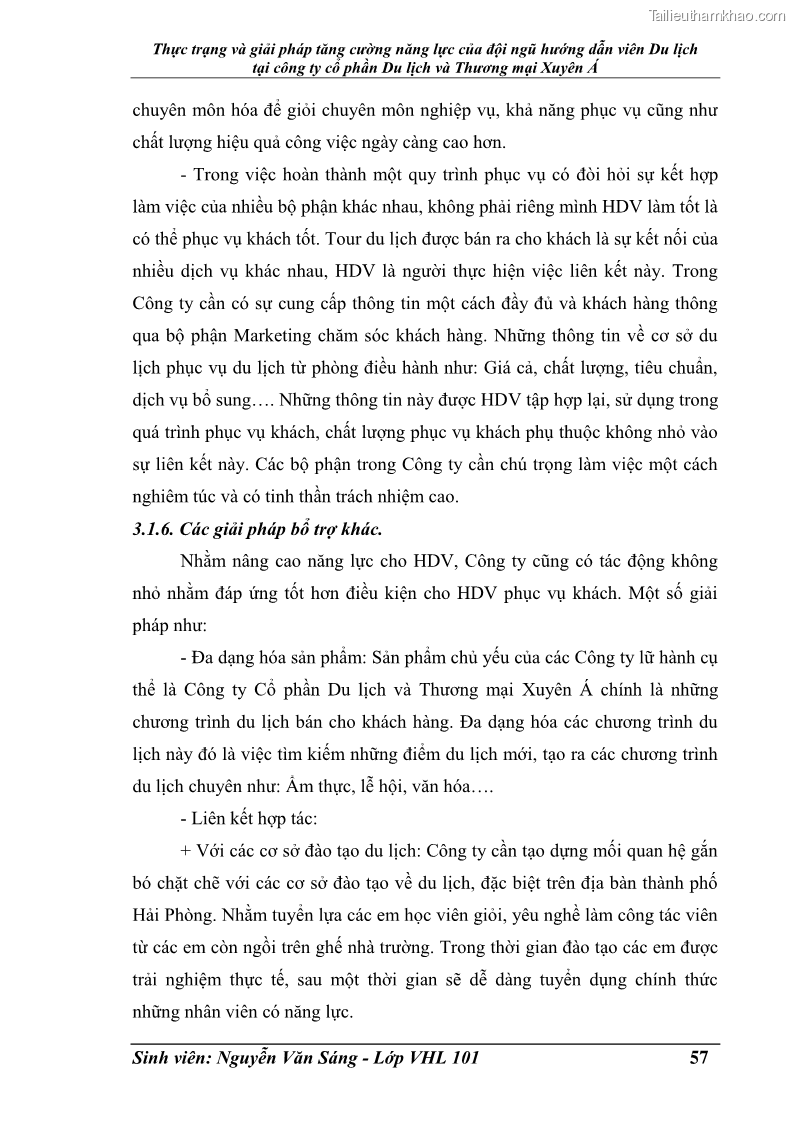 Tailieuthamkhao.com

Thực trạng và giải pháp tăng cường năng lực của đội ngũ hướng dẫn viên Du lịch tại công ty cổ phần Du lịch và Thương mại Xuyên Á

chuyên môn hóa để giỏi chuyên môn nghiệp vụ, khả năng phục vụ cũng như chất lượng hiệu quả công việc ngày càng cao hơn.

- Trong việc hoàn thành một quy trình phục vụ có đòi hỏi sự kết hợp làm việc của nhiều bộ phận khác nhau, không phải riêng mình HDV làm tốt là có thể phục vụ khách tốt. Tour du lịch được bán ra cho khách là sự kết nối của nhiều dịch vụ khác nhau, HDV là người thực hiện việc liên kết này. Trong Công ty cần có sự cung cấp thông tin một cách đầy đủ và khách hàng thông qua bộ phận Marketing chăm sóc khách hàng. Những thông tin về cơ sở du lịch phục vụ du lịch từ phòng điều hành như: Giá cả, chất lượng, tiêu chuẩn, dịch vụ bổ sung…. Những thông tin này được HDV tập hợp lại, sử dụng trong quá trình phục vụ khách, chất lượng phục vụ khách phụ thuộc không nhỏ vào sự liên kết này. Các bộ phận trong Công ty cần chú trọng làm việc một cách nghiêm túc và có tinh thần trách nhiệm cao.

3.1.6. Các giải pháp bổ trợ khác.

Nhằm nâng cao năng lực cho HDV, Công ty cũng có tác động không nhỏ nhằm đáp ứng tốt hơn điều kiện cho HDV phục vụ khách. Một số giải pháp như:

- Đa dạng hóa sản phẩm: Sản phẩm chủ yếu của các Công ty lữ hành cụ thể là Công ty Cổ phần Du lịch và Thương mại Xuyên Á chính là những chương trình du lịch bán cho khách hàng. Đa dạng hóa các chương trình du lịch này đó là việc tìm kiếm những điểm du lịch mới, tạo ra các chương trình du lịch chuyên như: Ẩm thực, lễ hội, văn hóa….

- Liên kết hợp tác:

+ Với các cơ sở đào tạo du lịch: Công ty cần tạo dựng mối quan hệ gắn bó chặt chẽ với các cơ sở đào tạo về du lịch, đặc biệt trên địa bàn thành phố Hải Phòng. Nhằm tuyển lựa các em học viên giỏi, yêu nghề làm công tác viên từ các em còn ngồi trên ghế nhà trường. Trong thời gian đào tạo các em được trải nghiệm thực tế, sau một thời gian sẽ dễ dàng tuyển dụng chính thức những nhân viên có năng lực.

Sinh viên: Nguyễn Văn Sáng - Lớp VHL 101 57